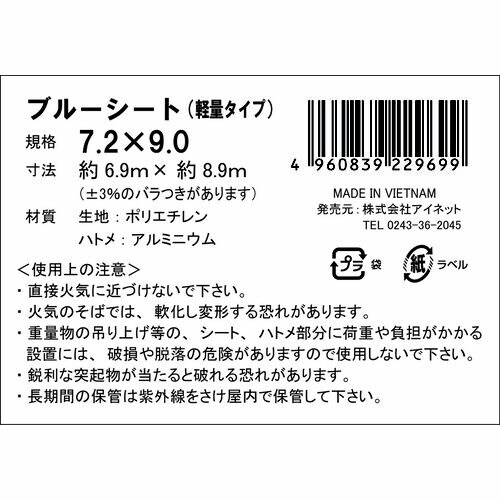 ブルーシート（軽量タイプ）

規格　7.2×9.0

寸法　約 6.9m × 約 8.9m
（±3%のバラつきがあります）

材質　生地：ポリエチレン
ハトメ：アルミニウム

4 960839 229699

MADE IN VIETNAM
発売元：株式会社アイネット
TEL 0243-36-2045

プラ 袋　紙 ラベル

＜使用上の注意＞
・直接火気に近づけないで下さい。
・火気のそばでは、軟化し変形する恐れがあります。
・重量物の吊り上げ等の、シート、ハトメ部分に荷重や負担がかかる設置には、破損や脱落の危険がありますので使用しないで下さい。
・鋭利な突起物が当たると破れる恐れがあります。
・長期間の保管は紫外線をさけ屋内で保管して下さい。